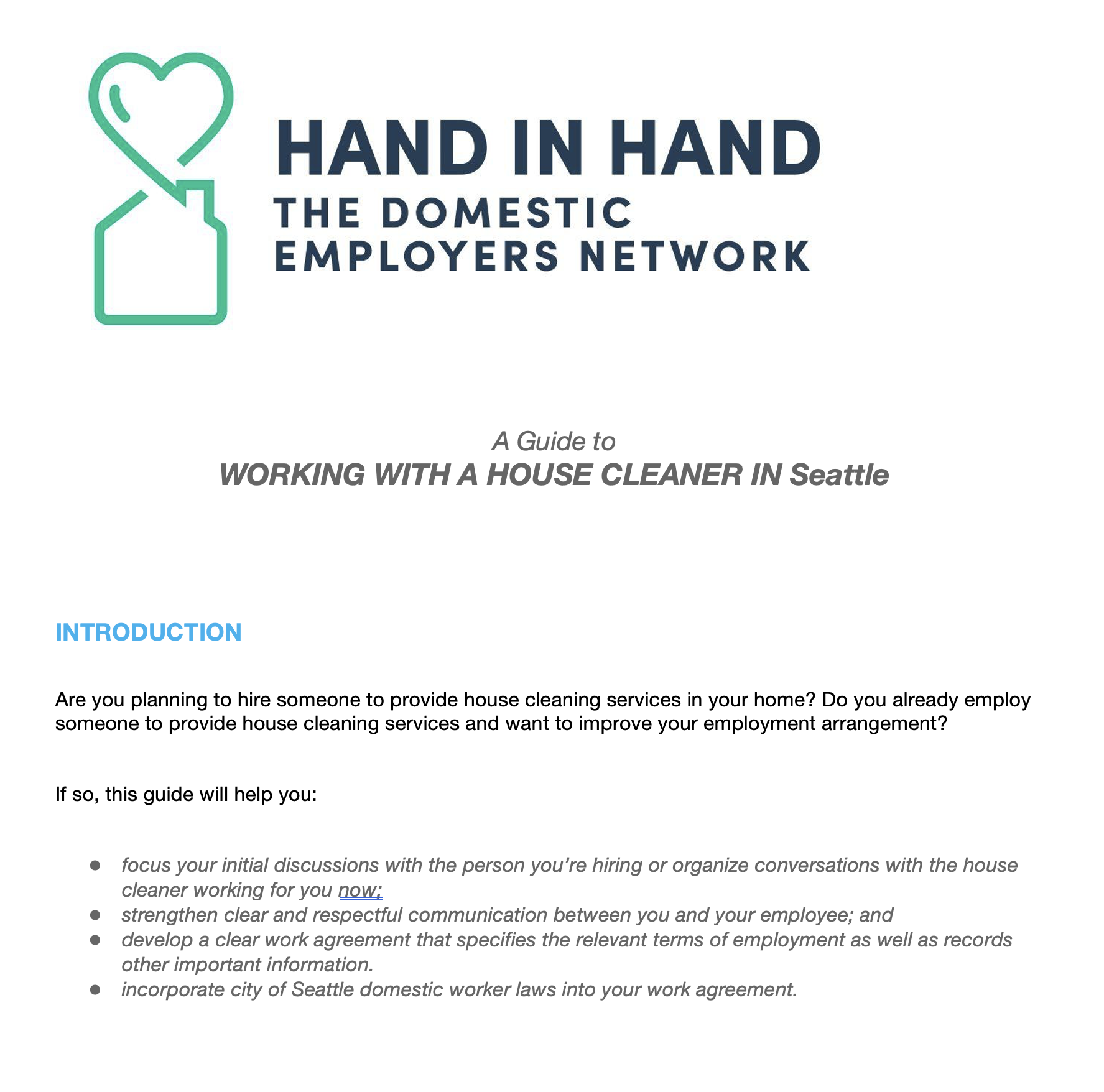 HAND IN HAND
THE DOMESTIC EMPLOYERS NETWORK

A Guide to
WORKING WITH A HOUSE CLEANER IN Seattle

INTRODUCTION

Are you planning to hire someone to provide house cleaning services in your home? Do you already employ someone to provide house cleaning services and want to improve your employment arrangement?

If so, this guide will help you:

- focus your initial discussions with the person you're hiring or organize conversations with the house cleaner working for you now;
- strengthen clear and respectful communication between you and your employee; and
- develop a clear work agreement that specifies the relevant terms of employment as well as records other important information.
- incorporate city of Seattle domestic worker laws into your work agreement.